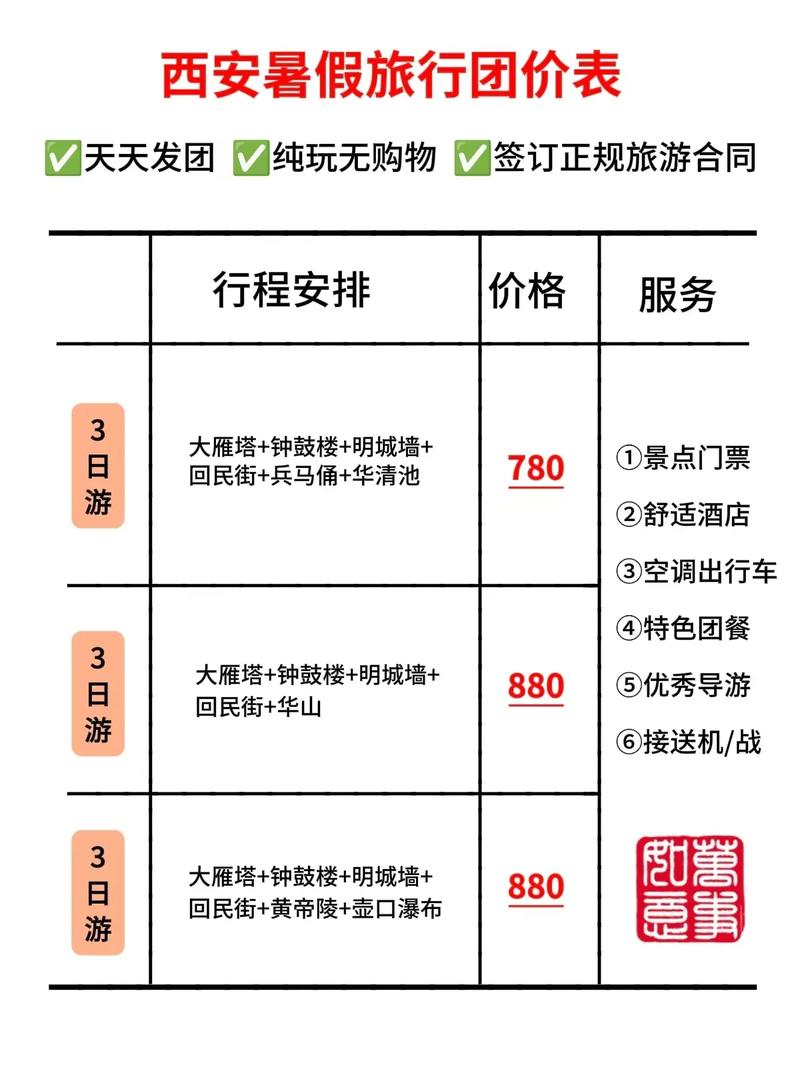 西安暑假旅行团价表

✅天天发团 ✅纯玩无购物 ✅签订正规旅游合同

| | 行程安排 | 价格 | 服务 |
|---|---|---|---|
| 3日游 | 大雁塔+钟鼓楼+明城墙+回民街+兵马俑+华清池 | 780 | ①景点门票 ②舒适酒店 ③空调出行车 ④特色团餐 ⑤优秀导游 ⑥接送机/战 |
| 3日游 | 大雁塔+钟鼓楼+明城墙+回民街+华山 | 880 | |
| 3日游 | 大雁塔+钟鼓楼+明城墙+回民街+黄帝陵+壶口瀑布 | 880 | 萬事如意 |